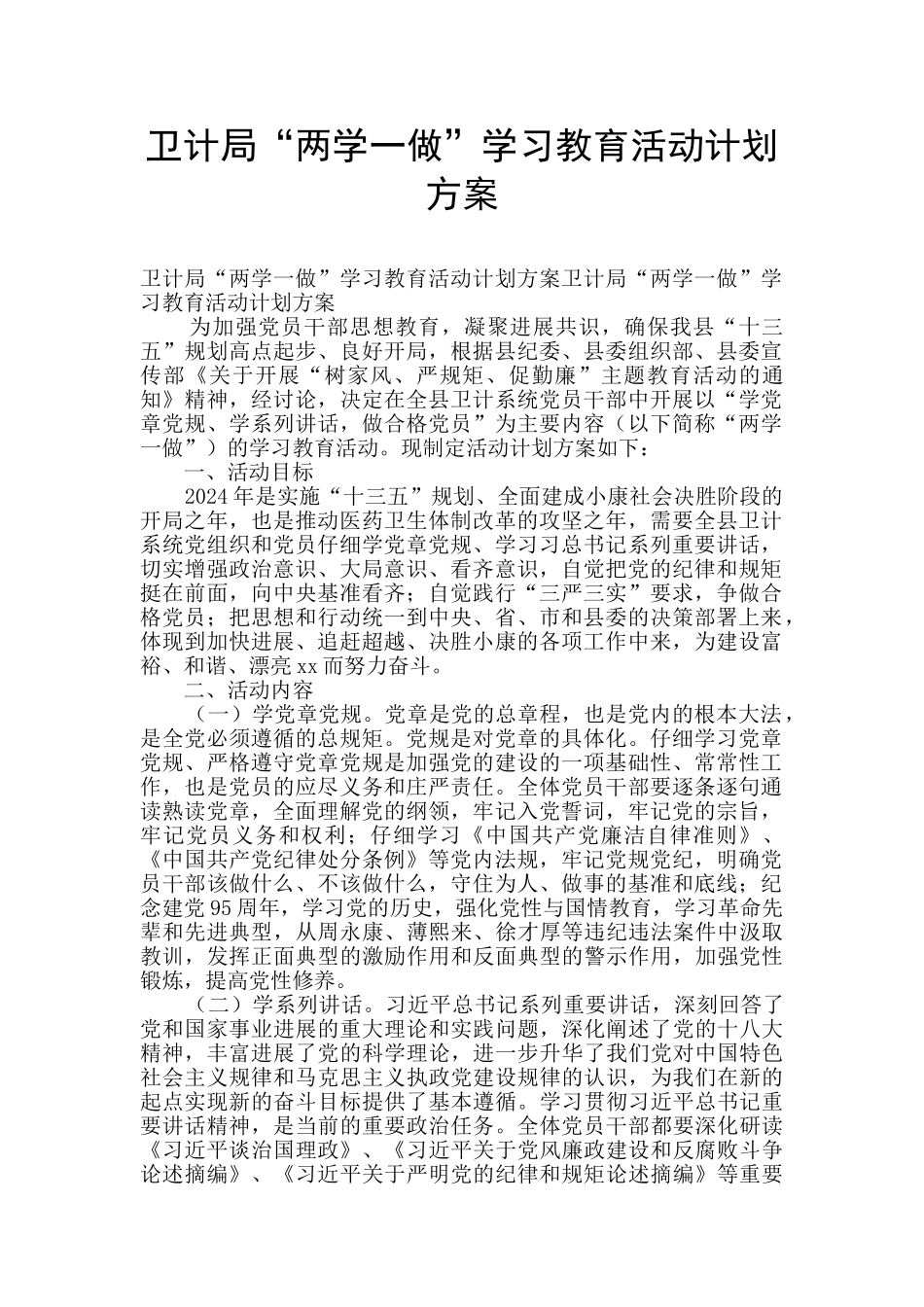 卫计局“两学一做”学习教育活动计划方案

卫计局“两学一做”学习教育活动计划方案卫计局“两学一做”学习教育活动计划方案

为加强党员干部思想教育，凝聚进展共识，确保我县“十三五”规划高点起步、良好开局，根据县纪委、县委组织部、县委宣传部《关于开展“树家风、严规矩、促勤廉”主题教育活动的通知》精神，经讨论，决定在全县卫计系统党员干部中开展以“学党章党规、学系列讲话，做合格党员”为主要内容（以下简称“两学一做”）的学习教育活动。现制定活动计划方案如下：

一、活动目标

2024年是实施“十三五”规划、全面建成小康社会决胜阶段的开局之年，也是推动医药卫生体制改革的攻坚之年，需要全县卫计系统党组织和党员仔细学党章党规、学习习总书记系列重要讲话，切实增强政治意识、大局意识、看齐意识，自觉把党的纪律和规矩挺在前面，向中央基准看齐；自觉践行“三严三实”要求，争做合格党员；把思想和行动统一到中央、省、市和县委的决策部署上来，体现到加快进展、追赶超越、决胜小康的各项工作中来，为建设富裕、和谐、漂亮xx而努力奋斗。

二、活动内容

（一）学党章党规。党章是党的总章程，也是党内的根本大法，是全党必须遵循的总规矩。党规是对党章的具体化。仔细学习党章党规、严格遵守党章党规是加强党的建设的一项基础性、常常性工作，也是党员的应尽义务和庄严责任。全体党员干部要逐条逐句通读熟读党章，全面理解党的纲领，牢记入党誓词，牢记党的宗旨，牢记党员义务和权利；仔细学习《中国共产党廉洁自律准则》、《中国共产党纪律处分条例》等党内法规，牢记党规党纪，明确党员干部该做什么、不该做什么，守住为人、做事的基准和底线；纪念建党95周年，学习党的历史，强化党性与国情教育，学习革命先辈和先进典型，从周永康、薄熙来、徐才厚等违纪违法案件中汲取教训，发挥正面典型的激励作用和反面典型的警示作用，加强党性锻炼，提高党性修养。

（二）学系列讲话。习近平总书记系列重要讲话，深刻回答了党和国家事业进展的重大理论和实践问题，深化阐述了党的十八大精神，丰富进展了党的科学理论，进一步升华了我们党对中国特色社会主义规律和马克思主义执政党建设规律的认识，为我们在新的起点实现新的奋斗目标提供了基本遵循。学习贯彻习近平总书记重要讲话精神，是当前的重要政治任务。全体党员干部都要深化研读《习近平谈治国理政》、《习近平关于党风廉政建设和反腐败斗争论述摘编》、《习近平关于严明党的纪律和规矩论述摘编》等重要